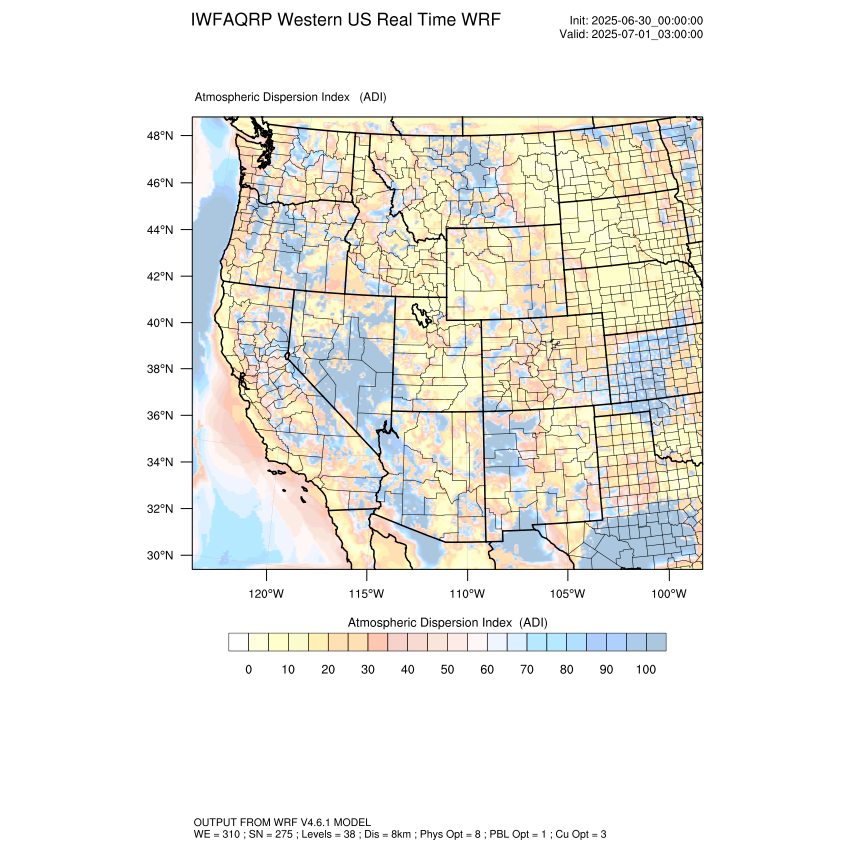 IWFAQRP Western US Real Time WRF

Init: 2025-06-30_00:00:00
Valid: 2025-07-01_03:00:00

Atmospheric Dispersion Index (ADI)

48°N
46°N
44°N
42°N
40°N
38°N
36°N
34°N
32°N
30°N

120°W 115°W 110°W 105°W 100°W

Atmospheric Dispersion Index (ADI)

0 10 20 30 40 50 60 70 80 90 100

OUTPUT FROM WRF V4.6.1 MODEL
WE = 310 ; SN = 275 ; Levels = 38 ; Dis = 8km ; Phys Opt = 8 ; PBL Opt = 1 ; Cu Opt = 3